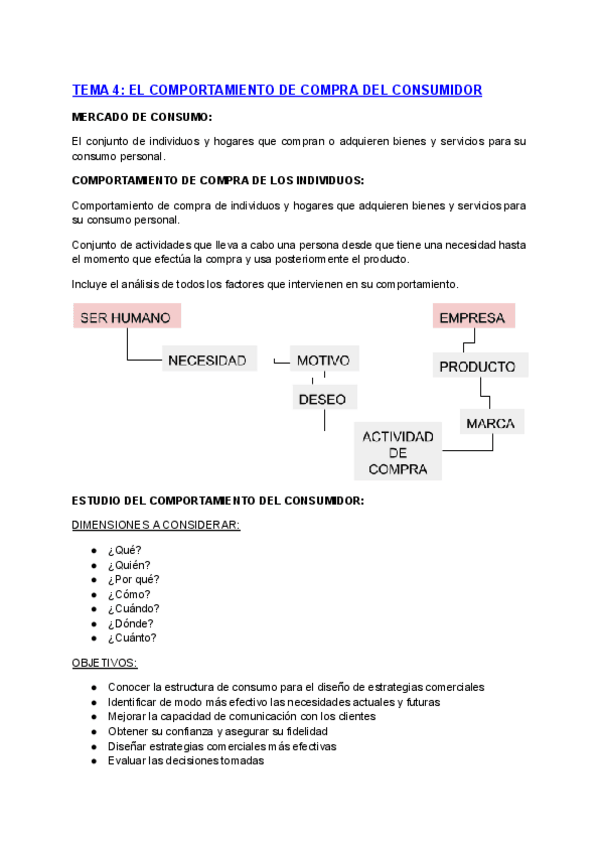 TEMA 4: EL COMPORTAMIENTO DE COMPRA DEL CONSUMIDOR

MERCADO DE CONSUMO:

El conjunto de individuos y hogares que compran o adquieren bienes y servicios para su consumo personal.

COMPORTAMIENTO DE COMPRA DE LOS INDIVIDUOS:

Comportamiento de compra de individuos y hogares que adquieren bienes y servicios para su consumo personal.

Conjunto de actividades que lleva a cabo una persona desde que tiene una necesidad hasta el momento que efectúa la compra y usa posteriormente el producto.

Incluye el análisis de todos los factores que intervienen en su comportamiento.

SER HUMANO

NECESIDAD

MOTIVO

DESEO

EMPRESA

PRODUCTO

MARCA

ACTIVIDAD DE COMPRA

ESTUDIO DEL COMPORTAMIENTO DEL CONSUMIDOR:

DIMENSIONES A CONSIDERAR:

● ¿Qué?
● ¿Quién?
● ¿Por qué?
● ¿Cómo?
● ¿Cuándo?
● ¿Dónde?
● ¿Cuánto?

OBJETIVOS:

● Conocer la estructura de consumo para el diseño de estrategias comerciales
● Identificar de modo más efectivo las necesidades actuales y futuras
● Mejorar la capacidad de comunicación con los clientes
● Obtener su confianza y asegurar su fidelidad
● Diseñar estrategias comerciales más efectivas
● Evaluar las decisiones tomadas